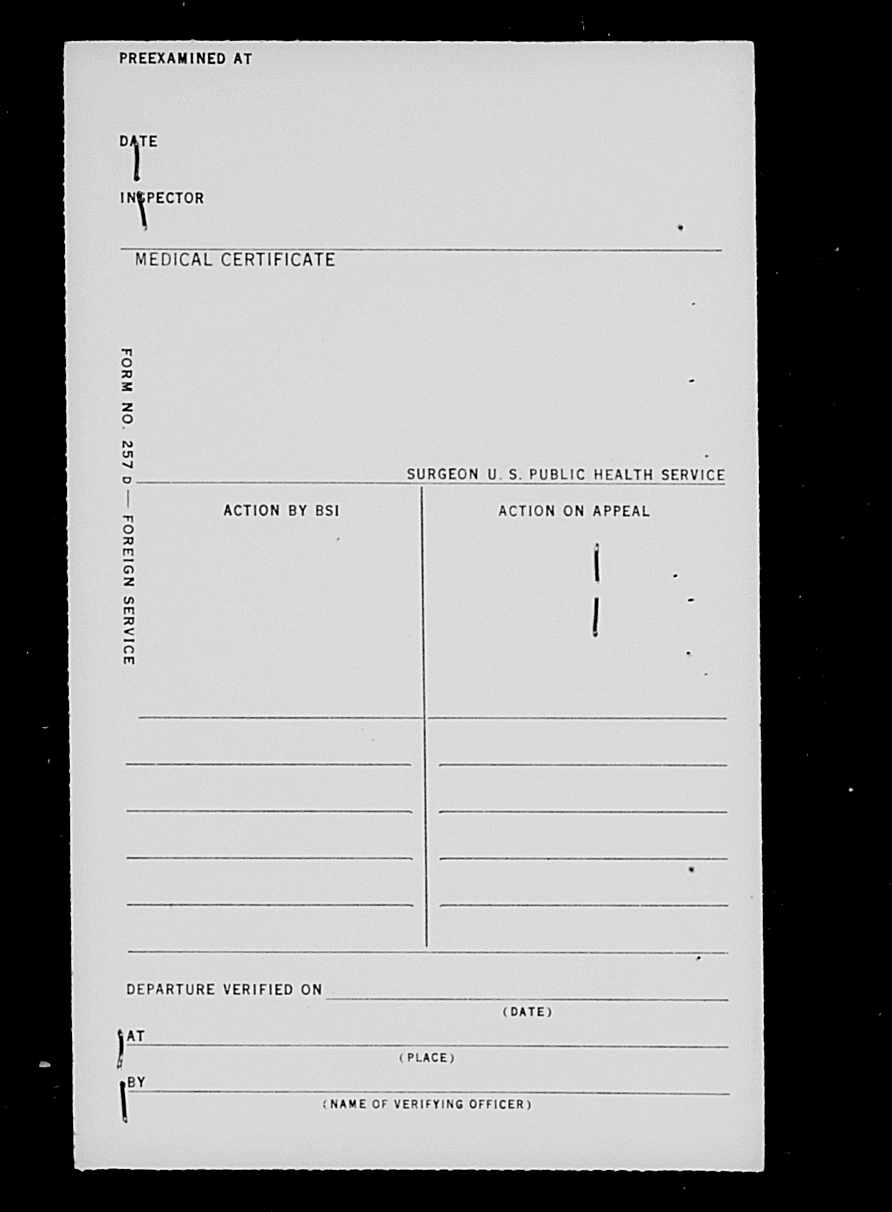 PREEXAMINED AT

DATE

INSPECTOR

MEDICAL CERTIFICATE

FORM NO. 257 D — FOREIGN SERVICE

SURGEON U. S. PUBLIC HEALTH SERVICE

ACTION BY BSI

ACTION ON APPEAL

DEPARTURE VERIFIED ON

(DATE)

AT

(PLACE)

BY

(NAME OF VERIFYING OFFICER)